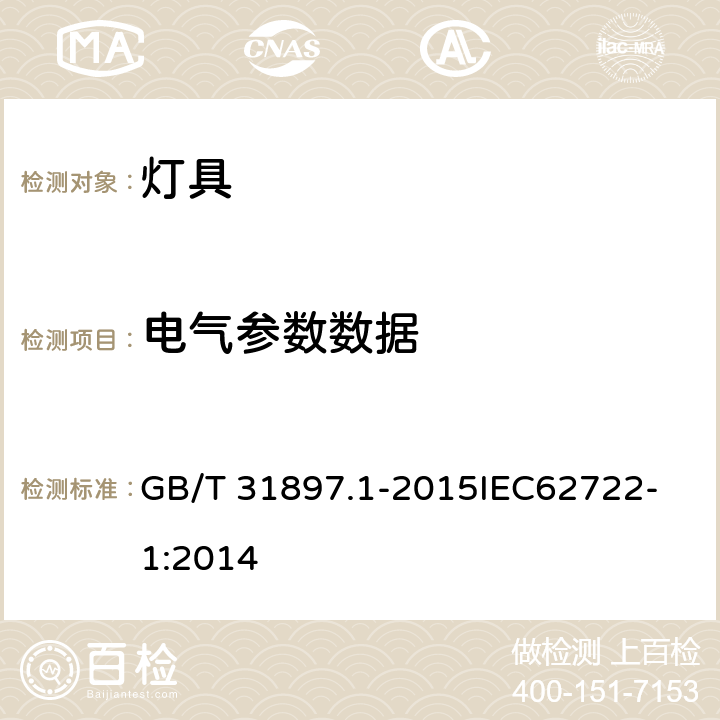 MA CNAS ilac-MRA

检测对象： 灯具

检测项目： 电气参数数据

检测标准： GB/T 31897.1-2015IEC62722-1:2014

百检 Baijiantest.com

做检测 上百检
400-151-7153